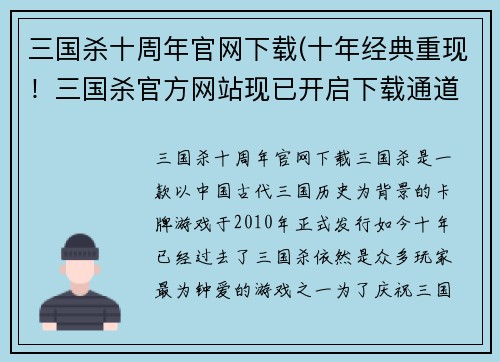 三国杀十周年官网下载(十年经典重现！三国杀官方网站现已开启下载通道

三国杀十周年官网下载三国杀是一款以中国古代三国历史为背景的卡牌游戏于2010年正式发行如今十年已经过去了三国杀依然是众多玩家最为钟爱的游戏之一为了庆祝三国